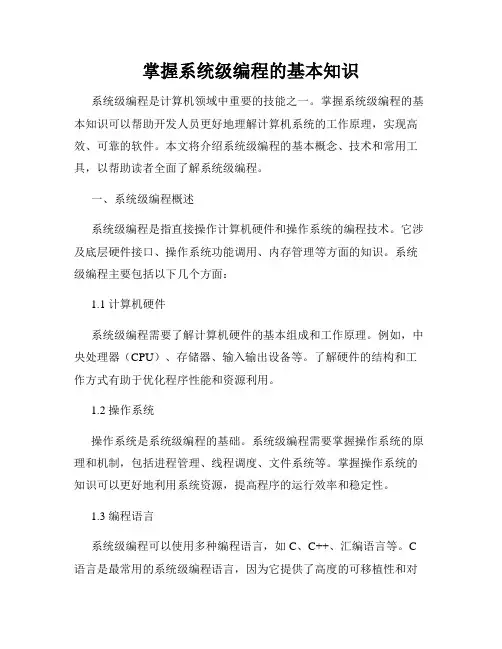 掌握系统级编程的基本知识

系统级编程是计算机领域中重要的技能之一。掌握系统级编程的基本知识可以帮助开发人员更好地理解计算机系统的工作原理，实现高效、可靠的软件。本文将介绍系统级编程的基本概念、技术和常用工具，以帮助读者全面了解系统级编程。

一、系统级编程概述

系统级编程是指直接操作计算机硬件和操作系统的编程技术。它涉及底层硬件接口、操作系统功能调用、内存管理等方面的知识。系统级编程主要包括以下几个方面：

1.1 计算机硬件

系统级编程需要了解计算机硬件的基本组成和工作原理。例如，中央处理器（CPU）、存储器、输入输出设备等。了解硬件的结构和工作方式有助于优化程序性能和资源利用。

1.2 操作系统

操作系统是系统级编程的基础。系统级编程需要掌握操作系统的原理和机制，包括进程管理、线程调度、文件系统等。掌握操作系统的知识可以更好地利用系统资源，提高程序的运行效率和稳定性。

1.3 编程语言

系统级编程可以使用多种编程语言，如 C、C++、汇编语言等。C 语言是最常用的系统级编程语言，因为它提供了高度的可移植性和对